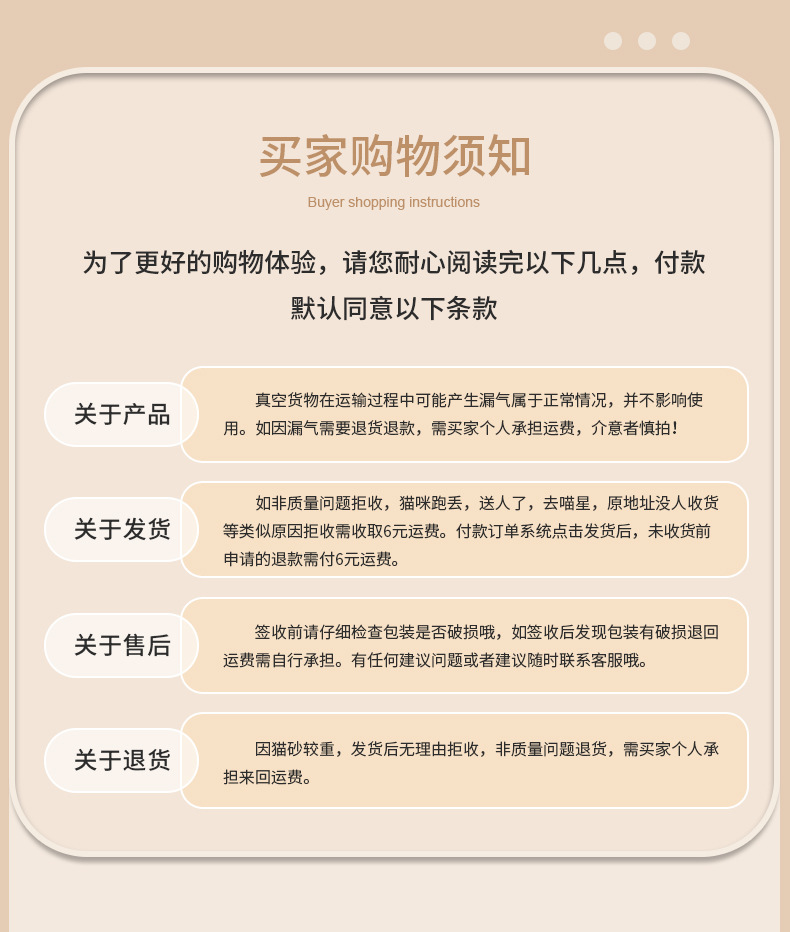 买家购物须知

Buyer shopping instructions

为了更好的购物体验，请您耐心阅读完以下几点，付款默认同意以下条款

关于产品

真空货物在运输过程中可能产生漏气属于正常情况，并不影响使用。如因漏气需要退货退款，需买家个人承担运费，介意者慎拍！

关于发货

如非质量问题拒收，猫咪跑丢，送人了，去喵星，原地址没人收货等类似原因拒收需收取6元运费。付款订单系统点击发货后，未收货前申请的退款需付6元运费。

关于售后

签收前请仔细检查包装是否破损哦，如签收后发现包装有破损退回运费需自行承担。有任何建议问题或者建议随时联系客服哦。

关于退货

因猫砂较重，发货后无理由拒收，非质量问题退货，需买家个人承担来回运费。